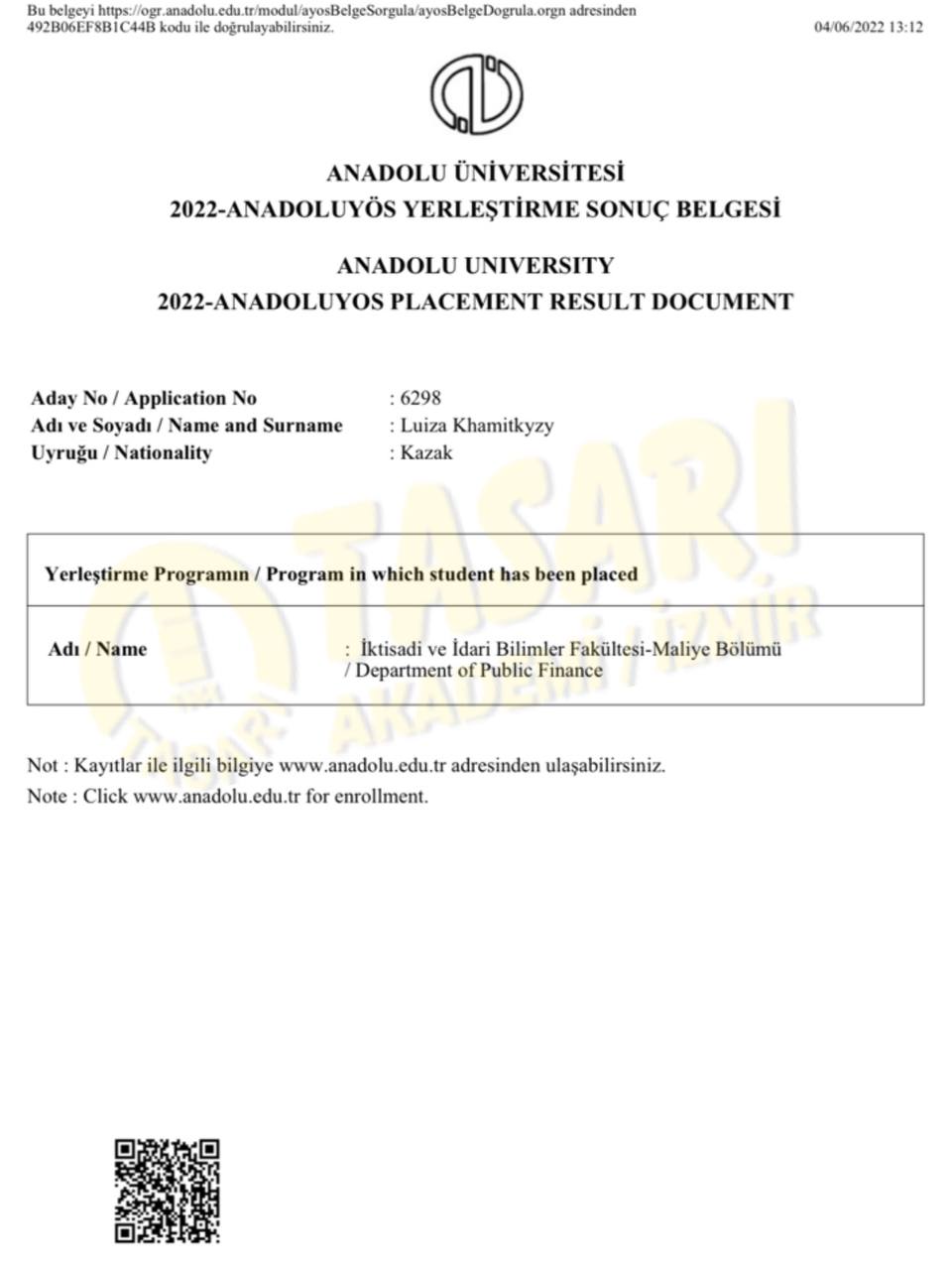 Bu belgeyi https://ogr.anadolu.edu.tr/modul/ayosBelgeSorgula/ayosBelgeDogrula.orgn adresinden 492B06EF8B1C44B kodu ile doğrulayabilirsiniz.

04/06/2022 13:12

ANADOLU ÜNİVERSİTESİ
2022-ANADOLUYÖS YERLEŞTİRME SONUÇ BELGESİ

ANADOLU UNIVERSITY
2022-ANADOLUYOS PLACEMENT RESULT DOCUMENT

Aday No / Application No : 6298
Adı ve Soyadı / Name and Surname : Luiza Khamitkyzy
Uyruğu / Nationality : Kazak

Yerleştirme Programın / Program in which student has been placed

Adı / Name : İktisadi ve İdari Bilimler Fakültesi-Maliye Bölümü / Department of Public Finance

Not : Kayıtlar ile ilgili bilgiye www.anadolu.edu.tr adresinden ulaşabilirsiniz.
Note : Click www.anadolu.edu.tr for enrollment.

TASARI AKADEMİ / İZMİR